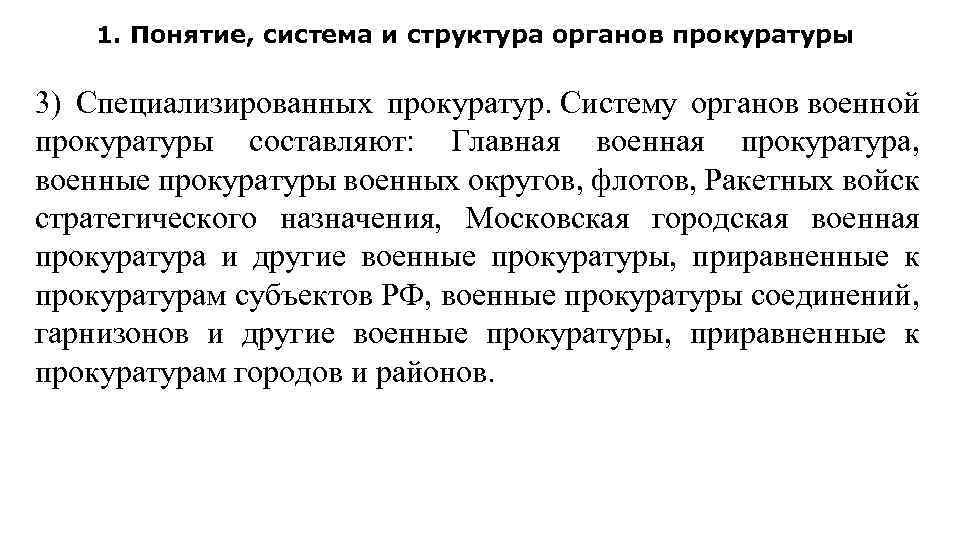 1. Понятие, система и структура органов прокуратуры

3) Специализированных прокуратур. Систему органов военной прокуратуры составляют: Главная военная прокуратура, военные прокуратуры военных округов, флотов, Ракетных войск стратегического назначения, Московская городская военная прокуратура и другие военные прокуратуры, приравненные к прокуратурам субъектов РФ, военные прокуратуры соединений, гарнизонов и другие военные прокуратуры, приравненные к прокуратурам городов и районов.